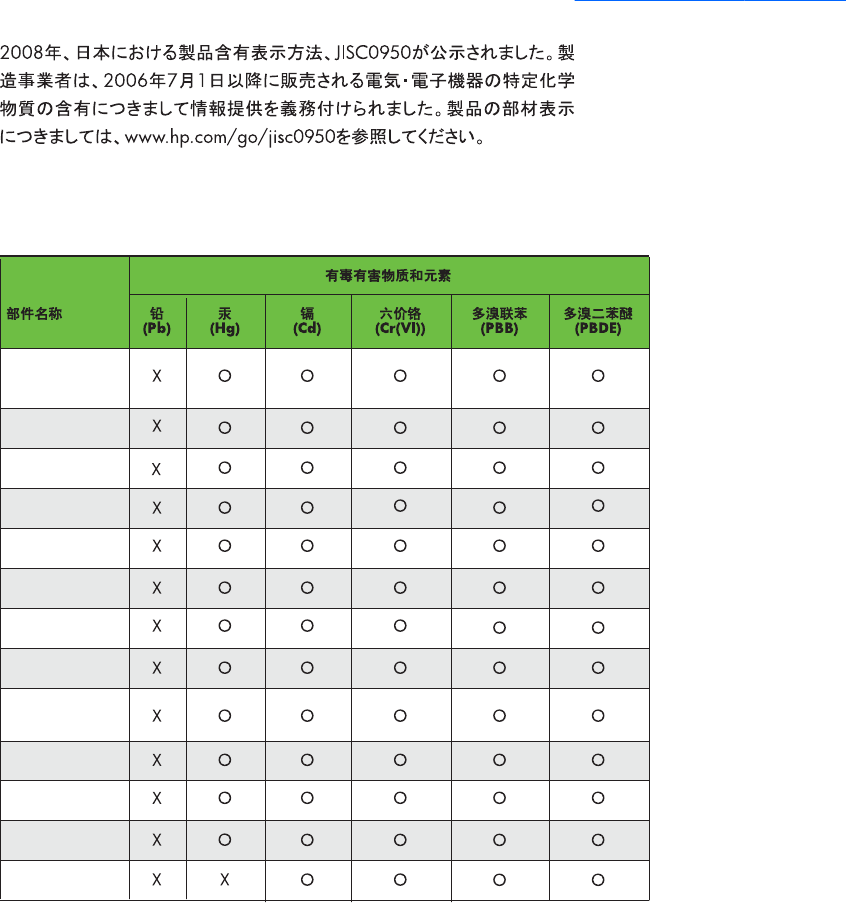 2008年、日本における製品含有表示方法、JISC0950が公示されました。製造事業者は、2006年7月1日以降に販売される電気・電子機器の特定化学物質の含有につきまして情報提供を義務付けられました。製品の部材表示につきましては、www.hp.com/go/jisc0950を参照してください。

| 部件名称 | 有毒有害物质和元素 | | | | | |
|---|---|---|---|---|---|---|
| | 铅 (Pb) | 汞 (Hg) | 镉 (Cd) | 六价铬 (Cr(VI)) | 多溴联苯 (PBB) | 多溴二苯醚 (PBDE) |
| | X | O | O | O | O | O |
| | X | O | O | O | O | O |
| | X | O | O | O | O | O |
| | X | O | O | O | O | O |
| | X | O | O | O | O | O |
| | X | O | O | O | O | O |
| | X | O | O | O | O | O |
| | X | O | O | O | O | O |
| | X | O | O | O | O | O |
| | X | O | O | O | O | O |
| | X | O | O | O | O | O |
| | X | O | O | O | O | O |
| | X | X | O | O | O | O |